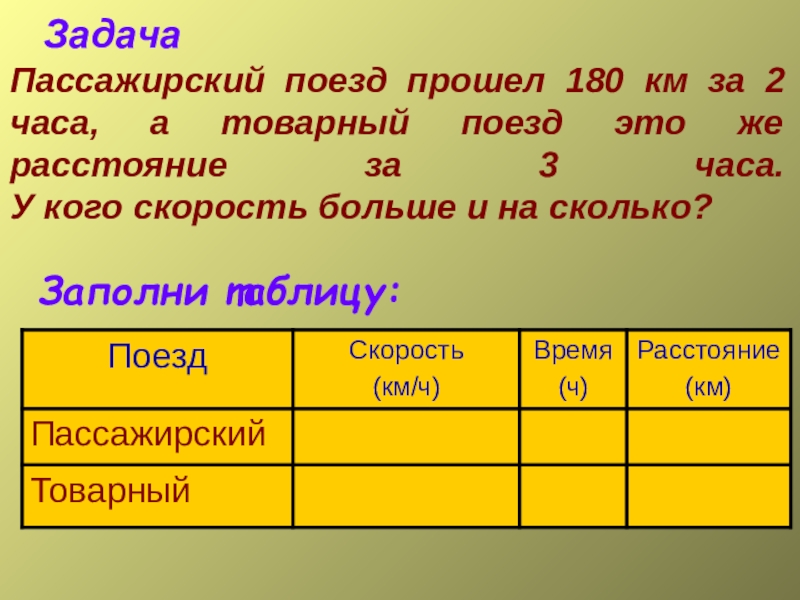 Задача

Пассажирский поезд прошел 180 км за 2 часа, а товарный поезд это же расстояние за 3 часа. У кого скорость больше и на сколько?

Заполни таблицу:

| Поезд | Скорость (км/ч) | Время (ч) | Расстояние (км) |
|---|---|---|---|
| Пассажирский | | | |
| Товарный | | | |